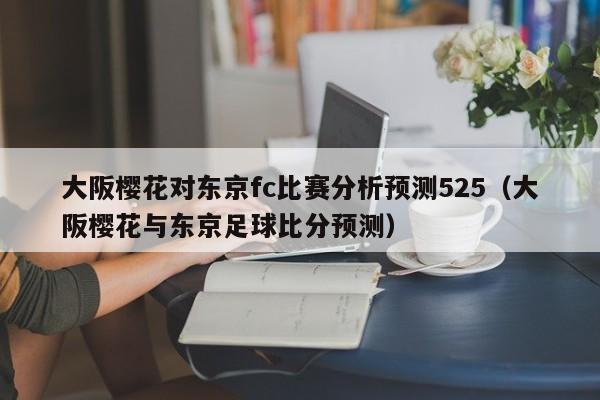 大阪樱花对东京fc比赛分析预测525（大阪樱花与东京足球比分预测）